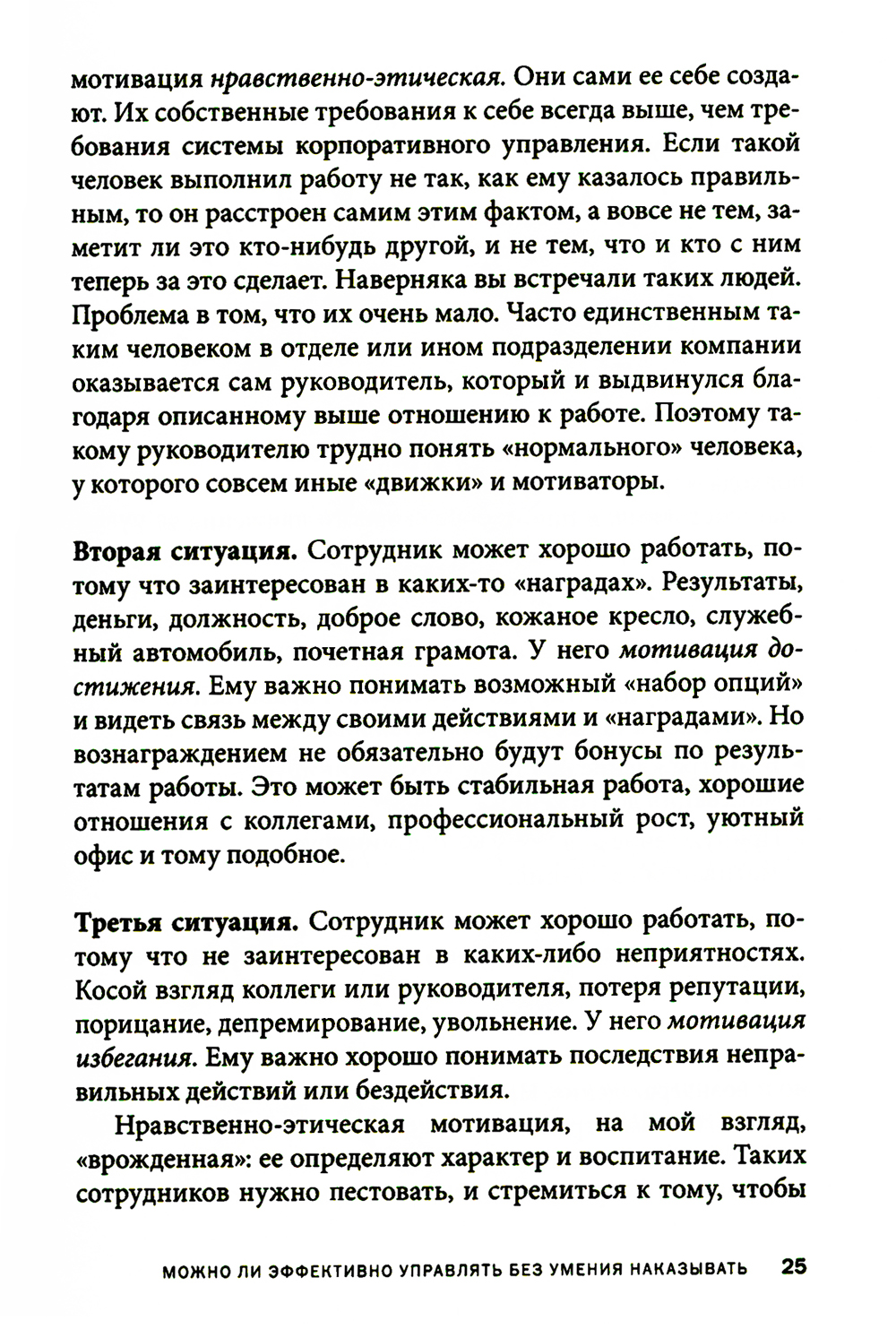 мотивация нравственно-этическая. Они сами ее себе создают. Их собственные требования к себе всегда выше, чем требования системы корпоративного управления. Если такой человек выполнил работу не так, как ему казалось правильным, то он расстроен самим этим фактом, а вовсе не тем, заметит ли это кто-нибудь другой, и не тем, что и кто с ним теперь за это сделает. Наверняка вы встречали таких людей. Проблема в том, что их очень мало. Часто единственным таким человеком в отделе или ином подразделении компании оказывается сам руководитель, который и выдвинулся благодаря описанному выше отношению к работе. Поэтому такому руководителю трудно понять «нормального» человека, у которого совсем иные «движки» и мотиваторы.

Вторая ситуация. Сотрудник может хорошо работать, потому что заинтересован в каких-то «наградах». Результаты, деньги, должность, доброе слово, кожаное кресло, служебный автомобиль, почетная грамота. У него мотивация достижения. Ему важно понимать возможный «набор опций» и видеть связь между своими действиями и «наградами». Но вознаграждением не обязательно будут бонусы по результатам работы. Это может быть стабильная работа, хорошие отношения с коллегами, профессиональный рост, уютный офис и тому подобное.

Третья ситуация. Сотрудник может хорошо работать, потому что не заинтересован в каких-либо неприятностях. Косой взгляд коллеги или руководителя, потеря репутации, порицание, депремирование, увольнение. У него мотивация избегания. Ему важно хорошо понимать последствия неправильных действий или бездействия.

Нравственно-этическая мотивация, на мой взгляд, «врожденная»: ее определяют характер и воспитание. Таких сотрудников нужно пестовать, и стремиться к тому, чтобы

МОЖНО ЛИ ЭФФЕКТИВНО УПРАВЛЯТЬ БЕЗ УМЕНИЯ НАКАЗЫВАТЬ 25